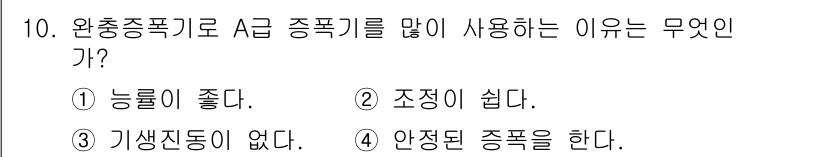 10. 완충증폭기로 A급 증폭기를 많이 사용하는 이유는 무엇인가?

① 능률이 좋다. ② 조정이 쉽다.

③ 기생진동이 없다. ④ 안정된 증폭을 한다.